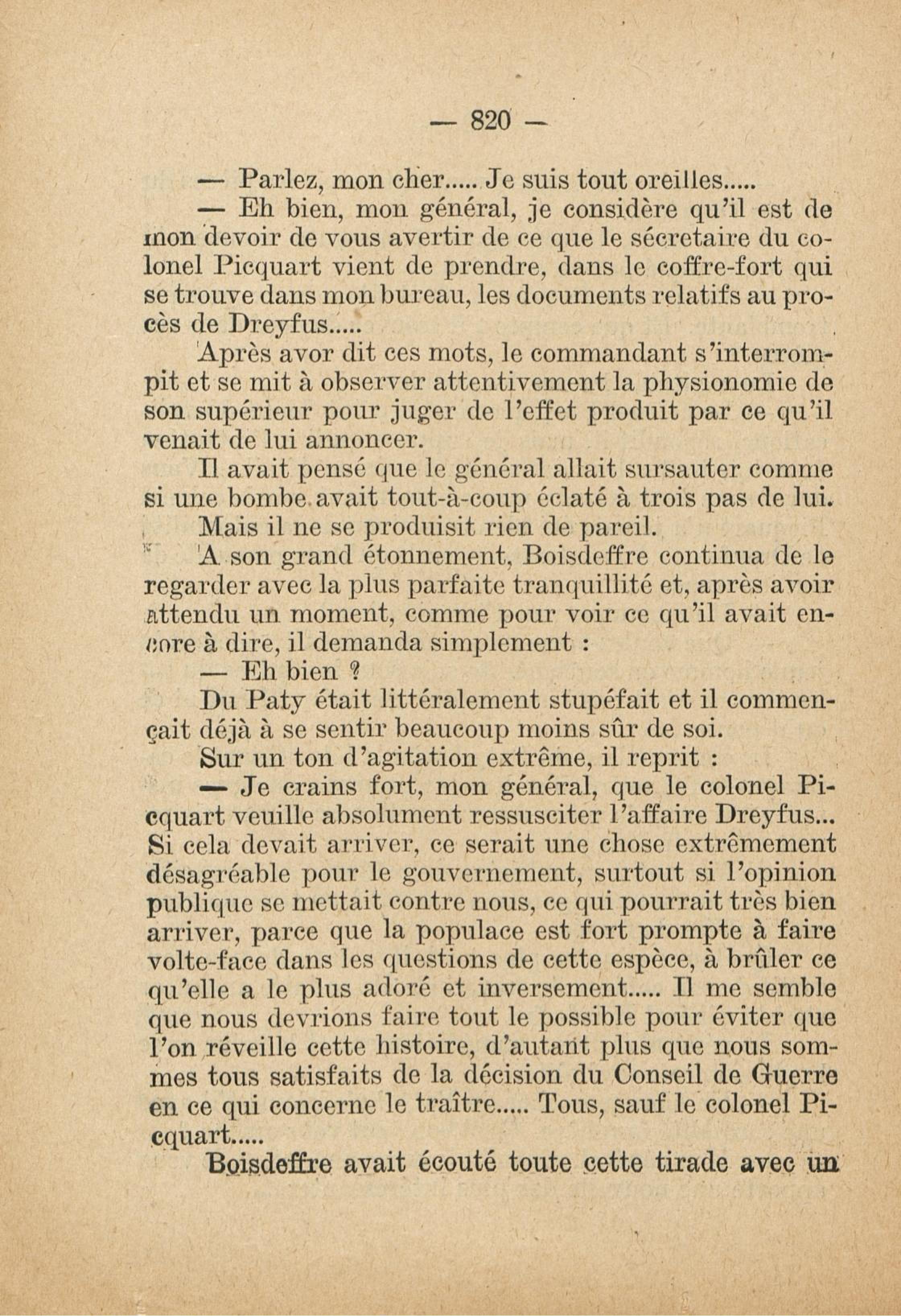 — 820 —

— Parlez, mon cher..... Je suis tout oreilles.....

— Eh bien, mon général, je considère qu'il est de mon devoir de vous avertir de ce que le sécretaire du colonel Picquart vient de prendre, dans le coffre-fort qui se trouve dans mon bureau, les documents relatifs au procès de Dreyfus.....

Après avor dit ces mots, le commandant s'interrompit et se mit à observer attentivement la physionomie de son supérieur pour juger de l'effet produit par ce qu'il venait de lui annoncer.

Il avait pensé que le général allait sursauter comme si une bombe avait tout-à-coup éclaté à trois pas de lui.

Mais il ne se produisit rien de pareil.

A son grand étonnement, Boisdeffre continua de le regarder avec la plus parfaite tranquillité et, après avoir attendu un moment, comme pour voir ce qu'il avait encore à dire, il demanda simplement :

— Eh bien ?

Du Paty était littéralement stupéfait et il commençait déjà à se sentir beaucoup moins sûr de soi.

Sur un ton d'agitation extrême, il reprit :

— Je crains fort, mon général, que le colonel Picquart veuille absolument ressusciter l'affaire Dreyfus... Si cela devait arriver, ce serait une chose extrêmement désagréable pour le gouvernement, surtout si l'opinion publique se mettait contre nous, ce qui pourrait très bien arriver, parce que la populace est fort prompte à faire volte-face dans les questions de cette espèce, à brûler ce qu'elle a le plus adoré et inversement..... Il me semble que nous devrions faire tout le possible pour éviter que l'on réveille cette histoire, d'autant plus que nous sommes tous satisfaits de la décision du Conseil de Guerre en ce qui concerne le traître..... Tous, sauf le colonel Picquart.....

Boisdeffre avait écouté toute cette tirade avec un